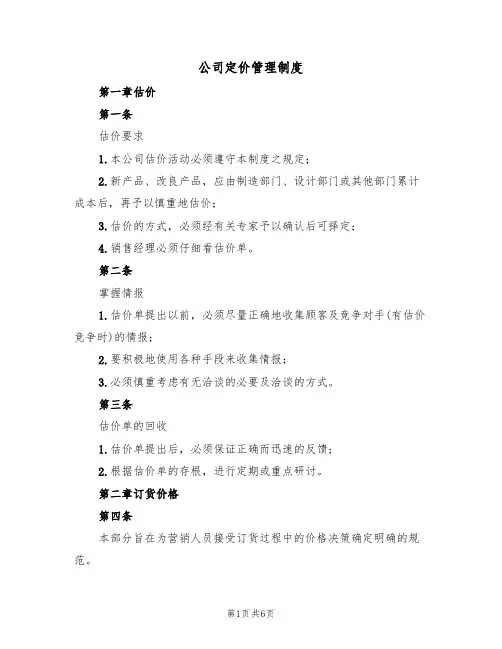 公司定价管理制度

第一章估价

第一条

估价要求

1.本公司估价活动必须遵守本制度之规定；

2.新产品、改良产品，应由制造部门、设计部门或其他部门累计成本后，再予以慎重地估价；

3.估价的方式，必须经有关专家予以确认后可择定；

4.销售经理必须仔细看估价单。

第二条

掌握情报

1.估价单提出以前，必须尽量正确地收集顾客及竞争对手(有估价竞争时)的情报；

2.要积极地使用各种手段来收集情报；

3.必须慎重考虑有无洽谈的必要及洽谈的方式。

第三条

估价单的回收

1.估价单提出后，必须保证正确而迅速的反馈；

2.根据估价单的存根，进行定期或重点研讨。

第二章订货价格

第四条

本部分旨在为营销人员接受订货过程中的价格决策确定明确的规范。

第1页共6页